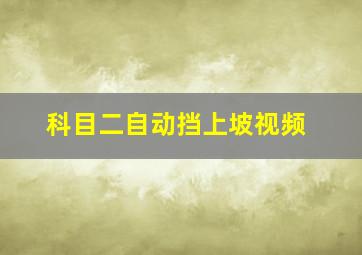 科目二自动挡上坡视频